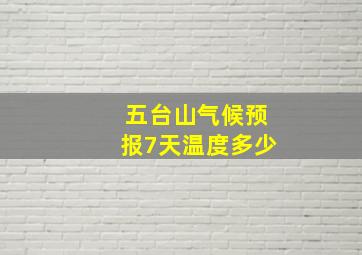 五台山气候预报7天温度多少